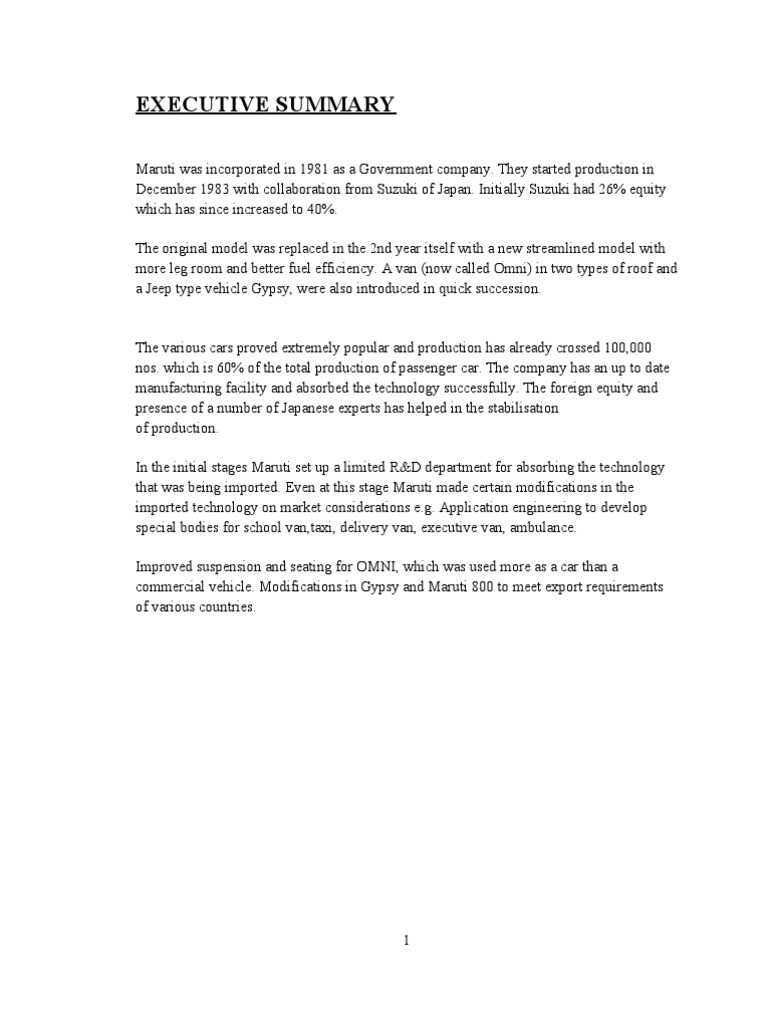 EXECUTIVE SUMMARY

Maruti was incorporated in 1981 as a Government company. They started production in December 1983 with collaboration from Suzuki of Japan. Initially Suzuki had 26% equity which has since increased to 40%.

The original model was replaced in the 2nd year itself with a new streamlined model with more leg room and better fuel efficiency. A van (now called Omni) in two types of roof and a Jeep type vehicle Gypsy, were also introduced in quick succession.

The various cars proved extremely popular and production has already crossed 100,000 nos. which is 60% of the total production of passenger car. The company has an up to date manufacturing facility and absorbed the technology successfully. The foreign equity and presence of a number of Japanese experts has helped in the stabilisation of production.

In the initial stages Maruti set up a limited R&D department for absorbing the technology that was being imported. Even at this stage Maruti made certain modifications in the imported technology on market considerations e.g. Application engineering to develop special bodies for school van,taxi, delivery van, executive van, ambulance.

Improved suspension and seating for OMNI, which was used more as a car than a commercial vehicle. Modifications in Gypsy and Maruti 800 to meet export requirements of various countries.

1